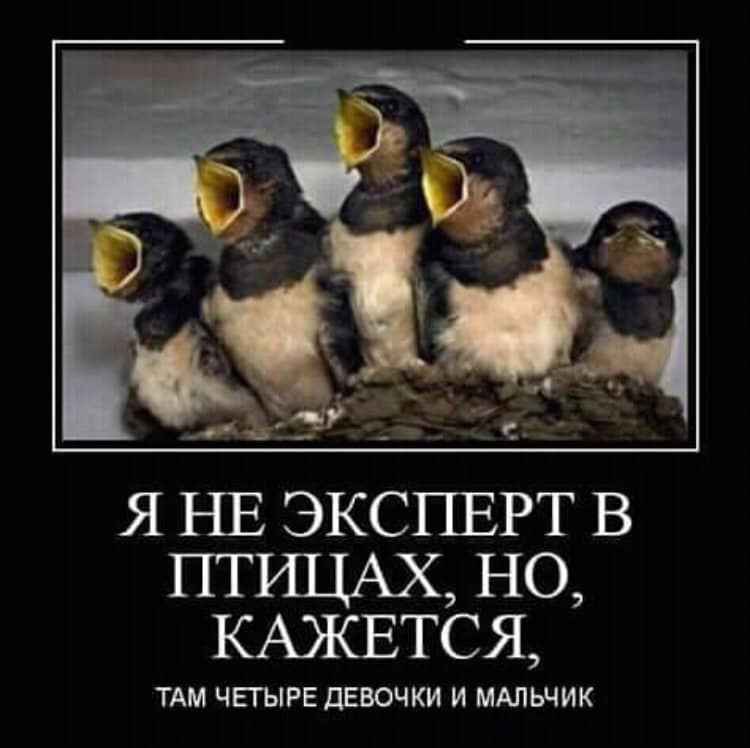 Я НЕ ЭКСПЕРТ В ПТИЦАХ, НО, КАЖЕТСЯ,

ТАМ ЧЕТЫРЕ ДЕВОЧКИ И МАЛЬЧИК